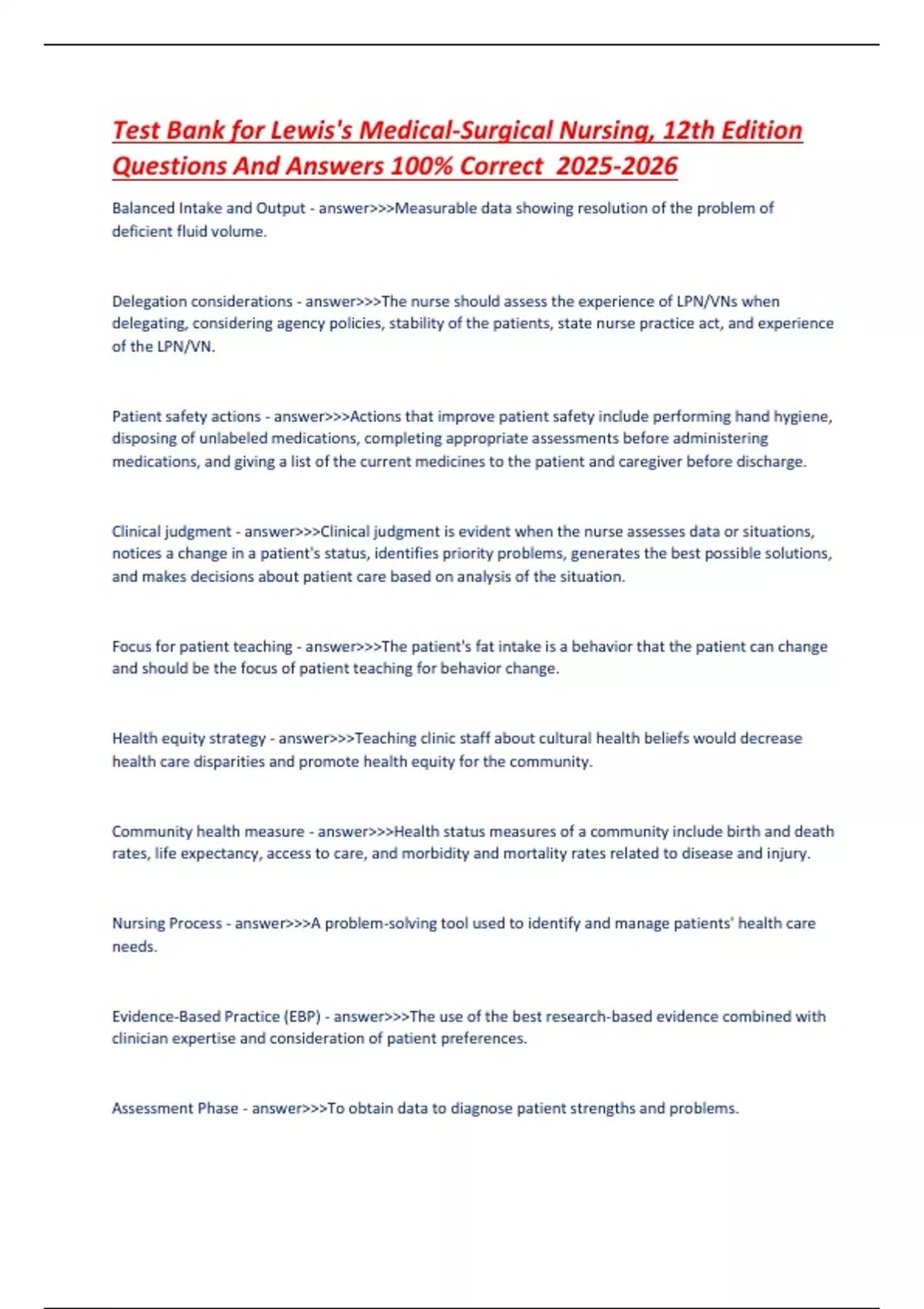 Test Bank for Lewis's Medical-Surgical Nursing, 12th Edition Questions And Answers 100% Correct 2025-2026

Balanced Intake and Output - answer>>>Measurable data showing resolution of the problem of deficient fluid volume.

Delegation considerations - answer>>>The nurse should assess the experience of LPN/VNs when delegating, considering agency policies, stability of the patients, state nurse practice act, and experience of the LPN/VN.

Patient safety actions - answer>>>Actions that improve patient safety include performing hand hygiene, disposing of unlabeled medications, completing appropriate assessments before administering medications, and giving a list of the current medicines to the patient and caregiver before discharge.

Clinical judgment - answer>>>Clinical judgment is evident when the nurse assesses data or situations, notices a change in a patient's status, identifies priority problems, generates the best possible solutions, and makes decisions about patient care based on analysis of the situation.

Focus for patient teaching - answer>>>The patient's fat intake is a behavior that the patient can change and should be the focus of patient teaching for behavior change.

Health equity strategy - answer>>>Teaching clinic staff about cultural health beliefs would decrease health care disparities and promote health equity for the community.

Community health measure - answer>>>Health status measures of a community include birth and death rates, life expectancy, access to care, and morbidity and mortality rates related to disease and injury.

Nursing Process - answer>>>A problem-solving tool used to identify and manage patients' health care needs.

Evidence-Based Practice (EBP) - answer>>>The use of the best research-based evidence combined with clinician expertise and consideration of patient preferences.

Assessment Phase - answer>>>To obtain data to diagnose patient strengths and problems.